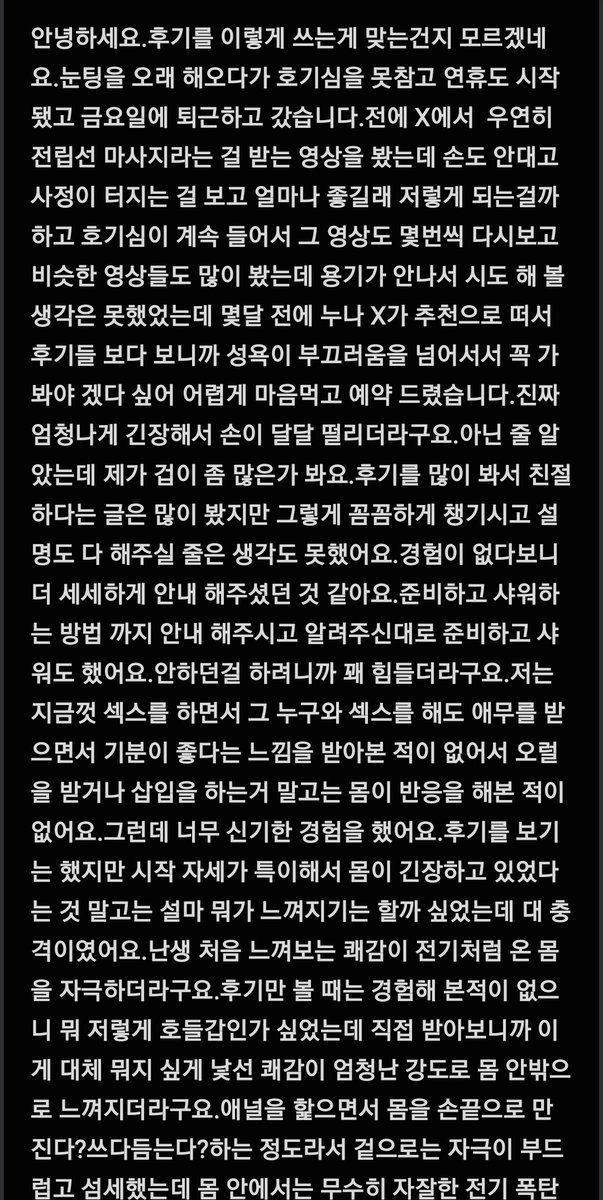 안녕하세요.후기를 이렇게 쓰는게 맞는건지 모르겠네요.눈팅을 오래 해오다가 호기심을 못참고 연휴도 시작됐고 금요일에 퇴근하고 갔습니다.전에 X에서 우연히 전립선 마사지라는 걸 받는 영상을 봤는데 손도 안대고 사정이 터지는 걸 보고 얼마나 좋길래 저렇게 되는걸까 하고 호기심이 계속 들어서 그 영상도 몇번씩 다시보고 비슷한 영상들도 많이 봤는데 용기가 안나서 시도 해 볼 생각은 못했었는데 몇달 전에 누나 X가 추천으로 떠서 후기들 보다 보니까 성욕이 부끄러움을 넘어서서 꼭 가봐야 겠다 싶어 어렵게 마음먹고 예약 드렸습니다.진짜 엄청나게 긴장해서 손이 달달 떨리더라구요.아닌 줄 알았는데 제가 겁이 좀 많은가 봐요.후기를 많이 봐서 친절하다는 글은 많이 봤지만 그렇게 꼼꼼하게 챙기시고 설명도 다 해주실 줄은 생각도 못했어요.경험이 없다보니 더 세세하게 안내 해주셨던 것 같아요.준비하고 샤워하는 방법 까지 안내 해주시고 알려주신대로 준비하고 샤워도 했어요.안하던걸 하려니까 꽤 힘들더라구요.저는 지금껏 섹스를 하면서 그 누구와 섹스를 해도 애무를 받으면서 기분이 좋다는 느낌을 받아본 적이 없어서 오럴을 받거나 삽입을 하는거 말고는 몸이 반응을 해본 적이 없어요.그런데 너무 신기한 경험을 했어요.후기를 보기는 했지만 시작 자세가 특이해서 몸이 긴장하고 있었다는 것 말고는 설마 뭐가 느껴지기는 할까 싶었는데 대 충격이였어요.난생 처음 느껴보는 쾌감이 전기처럼 온 몸을 자극하더라구요.후기만 볼 때는 경험해 본적이 없으니 뭐 저렇게 호들갑인가 싶었는데 직접 받아보니까 이게 대체 뭐지 싶게 낯선 쾌감이 엄청난 강도로 몸 안밖으로 느껴지더라구요.애널을 핥으면서 몸을 손끝으로 만진다?쓰다듬는다?하는 정도라서 겉으로는 자극이 부드럽고 섬세했는데 몸 안에서는 무수히 자잘한 전기 폭탄